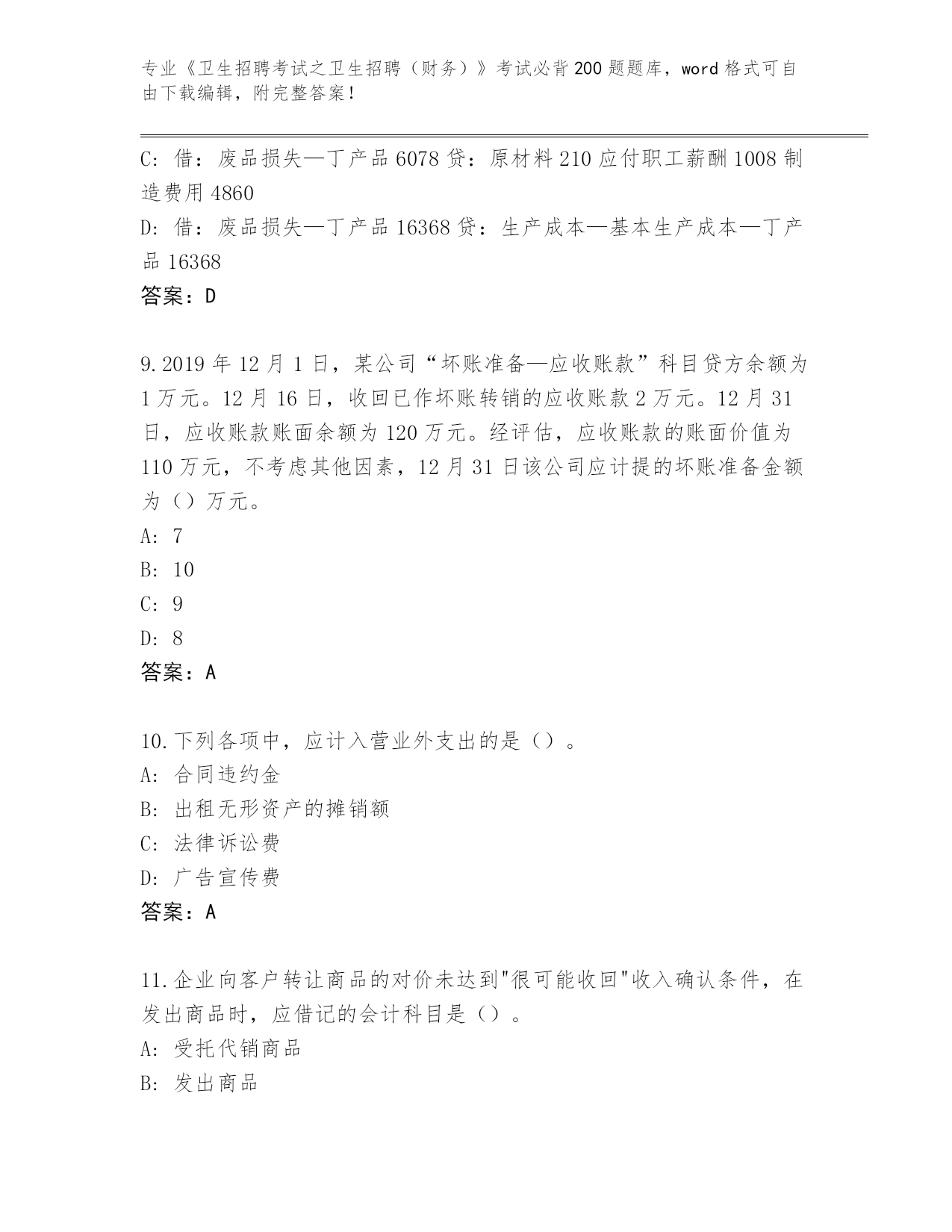 专业《卫生招聘考试之卫生招聘（财务）》考试必背200题题库，word格式可自由下载编辑，附完整答案！

C: 借：废品损失—丁产品6078贷：原材料210应付职工薪酬1008制造费用4860
D: 借：废品损失—丁产品16368贷：生产成本—基本生产成本—丁产品16368
答案：D

9.2019年12月1日，某公司“坏账准备—应收账款”科目贷方余额为1万元。12月16日，收回已作坏账转销的应收账款2万元。12月31日，应收账款账面余额为120万元。经评估，应收账款的账面价值为110万元，不考虑其他因素，12月31日该公司应计提的坏账准备金额为（）万元。
A: 7
B: 10
C: 9
D: 8
答案：A

10.下列各项中，应计入营业外支出的是（）。
A: 合同违约金
B: 出租无形资产的摊销额
C: 法律诉讼费
D: 广告宣传费
答案：A

11.企业向客户转让商品的对价未达到"很可能收回"收入确认条件，在发出商品时，应借记的会计科目是（）。
A: 受托代销商品
B: 发出商品